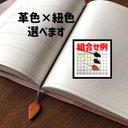 革色×紐色
選べます

組合せ例